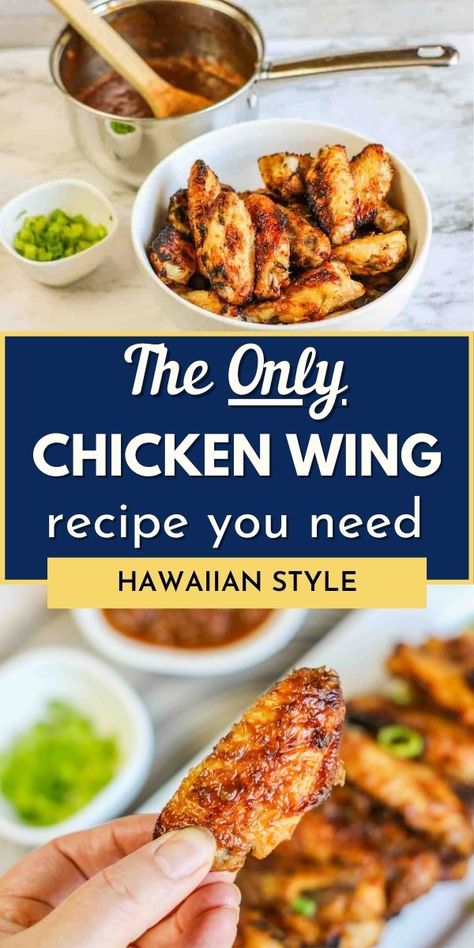 The Only
CHICKEN WING
recipe you need

HAWAIIAN STYLE